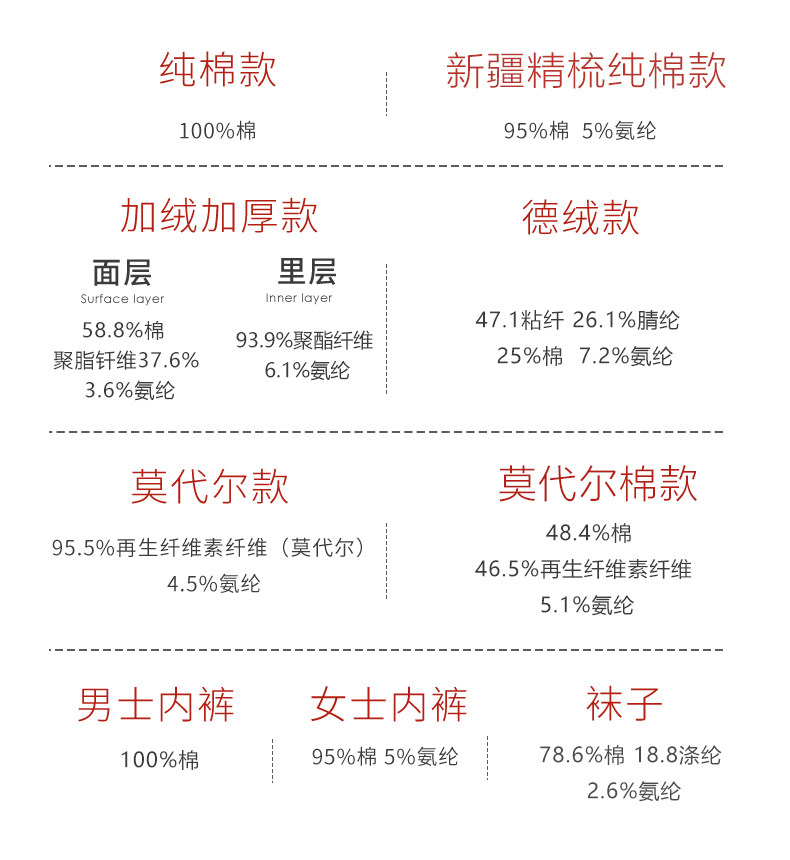 纯棉款

100%棉

新疆精梳纯棉款

95%棉 5%氨纶

加绒加厚款

面层
Surface layer
58.8%棉
聚脂钎维37.6%
3.6%氨纶

里层
Inner layer
93.9%聚酯纤维
6.1%氨纶

德绒款

47.1粘纤 26.1%腈纶
25%棉 7.2%氨纶

莫代尔款

95.5%再生纤维素纤维（莫代尔）
4.5%氨纶

莫代尔棉款

48.4%棉
46.5%再生纤维素纤维
5.1%氨纶

男士内裤

100%棉

女士内裤

95%棉 5%氨纶

袜子

78.6%棉 18.8涤纶
2.6%氨纶